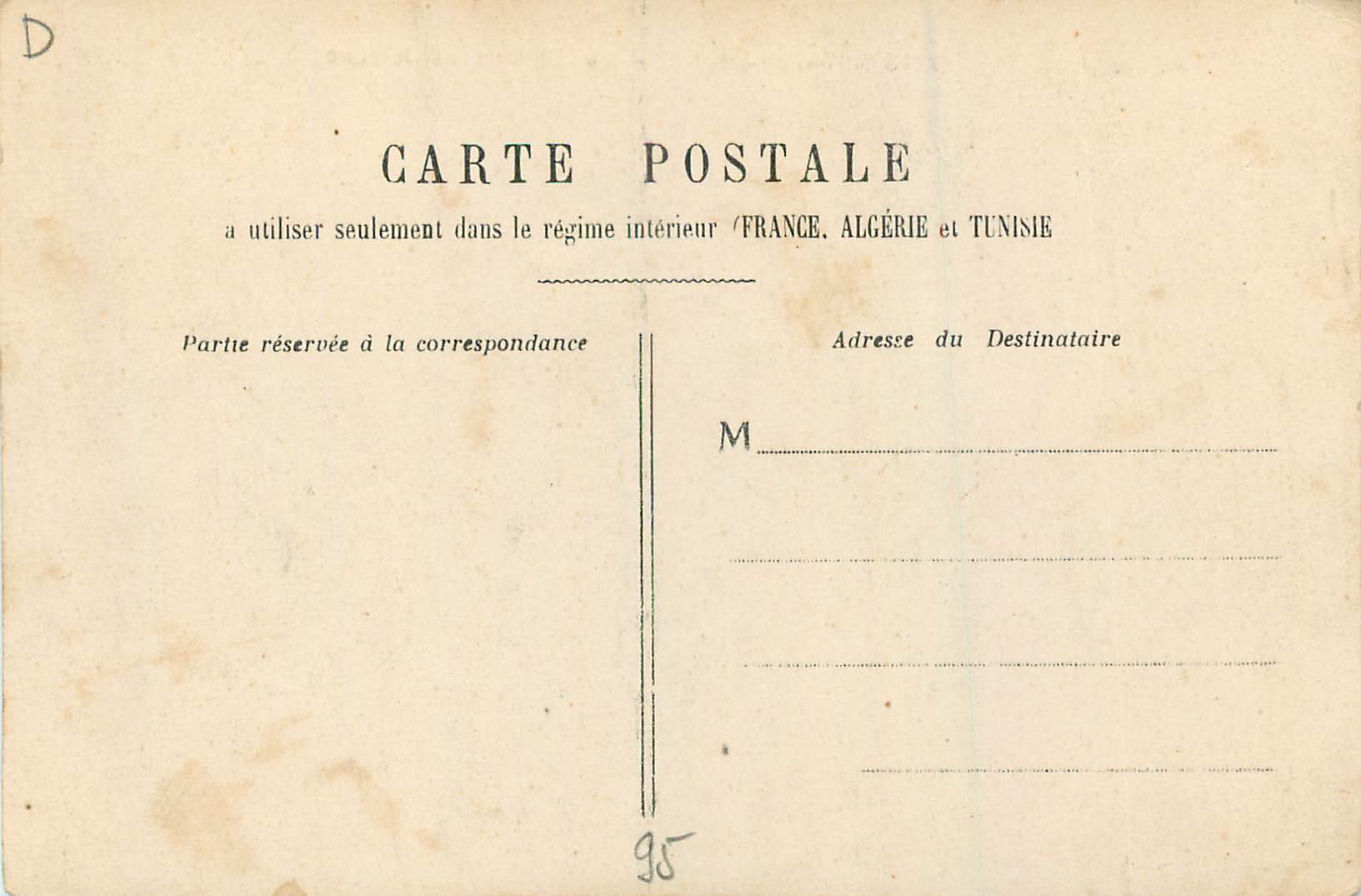 D

CARTE POSTALE

a utiliser seulement dans le régime intérieur (FRANCE, ALGÉRIE et TUNISIE

Partie réservée à la correspondance

Adresse du Destinataire

M

95